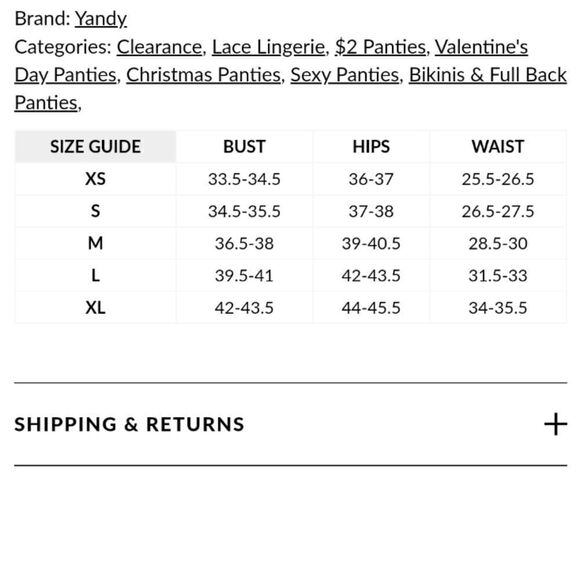 Brand: Yandy
Categories: Clearance, Lace Lingerie, \$2 Panties, Valentine's Day Panties, Christmas Panties, Sexy Panties, Bikinis & Full Back Panties,

| SIZE GUIDE | BUST | HIPS | WAIST |
|---|---|---|---|
| XS | 33.5-34.5 | 36-37 | 25.5-26.5 |
| S | 34.5-35.5 | 37-38 | 26.5-27.5 |
| M | 36.5-38 | 39-40.5 | 28.5-30 |
| L | 39.5-41 | 42-43.5 | 31.5-33 |
| XL | 42-43.5 | 44-45.5 | 34-35.5 |

SHIPPING & RETURNS
+